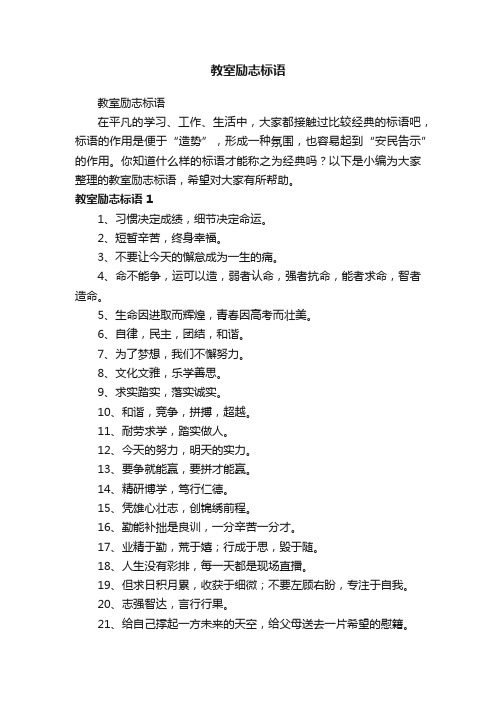 教室励志标语

教室励志标语

在平凡的学习、工作、生活中，大家都接触过比较经典的标语吧，标语的作用是便于“造势”，形成一种氛围，也容易起到“安民告示”的作用。你知道什么样的标语才能称之为经典吗？以下是小编为大家整理的教室励志标语，希望对大家有所帮助。

教室励志标语 1

1、习惯决定成绩，细节决定命运。

2、短暂辛苦，终身幸福。

3、不要让今天的懈怠成为一生的痛。

4、命不能争，运可以造，弱者认命，强者抗命，能者求命，智者造命。

5、生命因进取而辉煌，青春因高考而壮美。

6、自律，民主，团结，和谐。

7、为了梦想，我们不懈努力。

8、文化文雅，乐学善思。

9、求实踏实，落实诚实。

10、和谐，竞争，拼搏，超越。

11、耐劳求学，踏实做人。

12、今天的努力，明天的实力。

13、要争就能赢，要拼才能赢。

14、精研博学，笃行仁德。

15、凭雄心壮志，创锦绣前程。

16、勤能补拙是良训，一分辛苦一分才。

17、业精于勤，荒于嬉；行成于思，毁于随。

18、人生没有彩排，每一天都是现场直播。

19、但求日积月累，收获于细微；不要左顾右盼，专注于自我。

20、志强智达，言行行果。

21、给自己撑起一方未来的天空，给父母送去一片希望的慰籍。